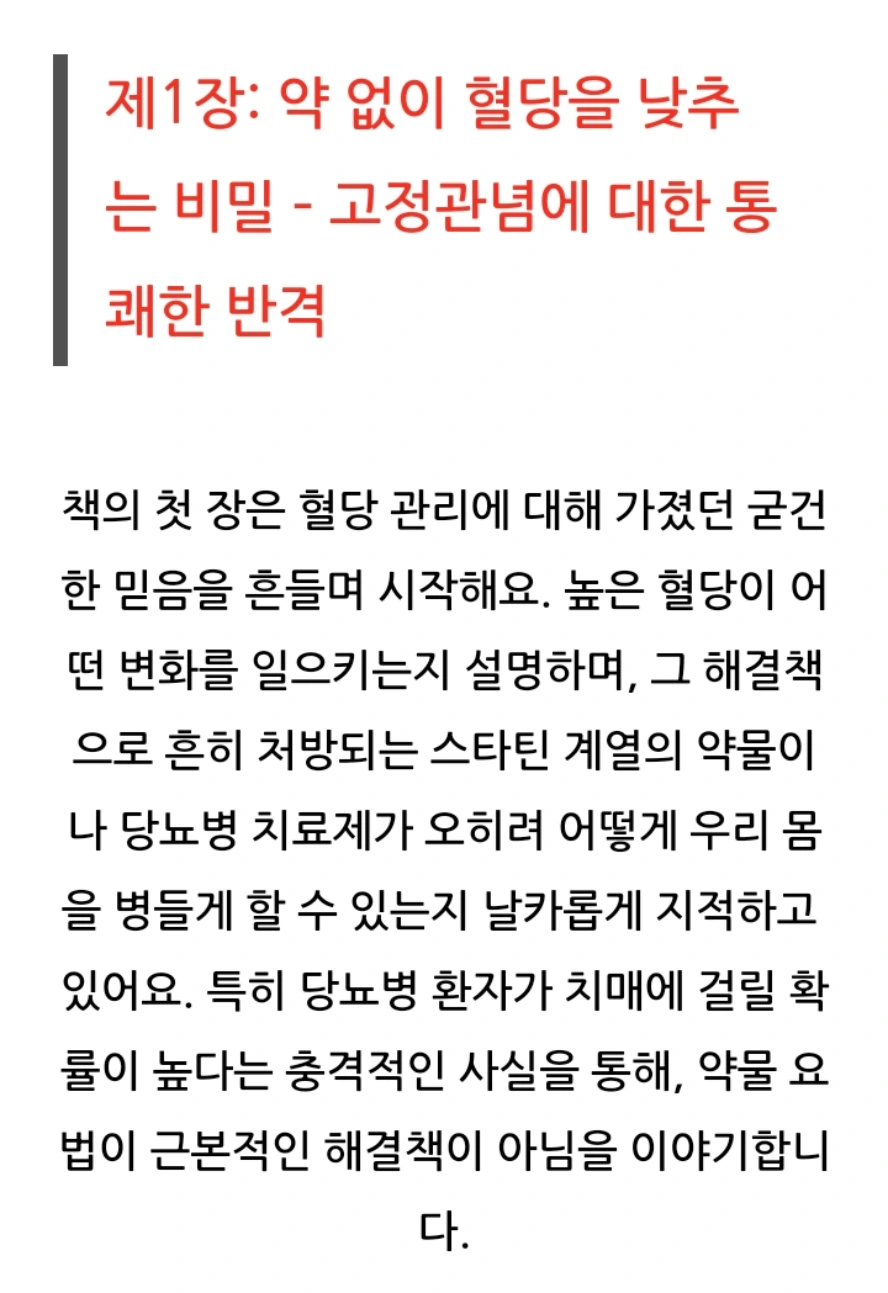 제1장: 약 없이 혈당을 낮추는 비밀 - 고정관념에 대한 통쾌한 반격

책의 첫 장은 혈당 관리에 대해 가졌던 굳건한 믿음을 흔들며 시작해요. 높은 혈당이 어떤 변화를 일으키는지 설명하며, 그 해결책으로 흔히 처방되는 스타틴 계열의 약물이나 당뇨병 치료제가 오히려 어떻게 우리 몸을 병들게 할 수 있는지 날카롭게 지적하고 있어요. 특히 당뇨병 환자가 치매에 걸릴 확률이 높다는 충격적인 사실을 통해, 약물 요법이 근본적인 해결책이 아님을 이야기합니다.